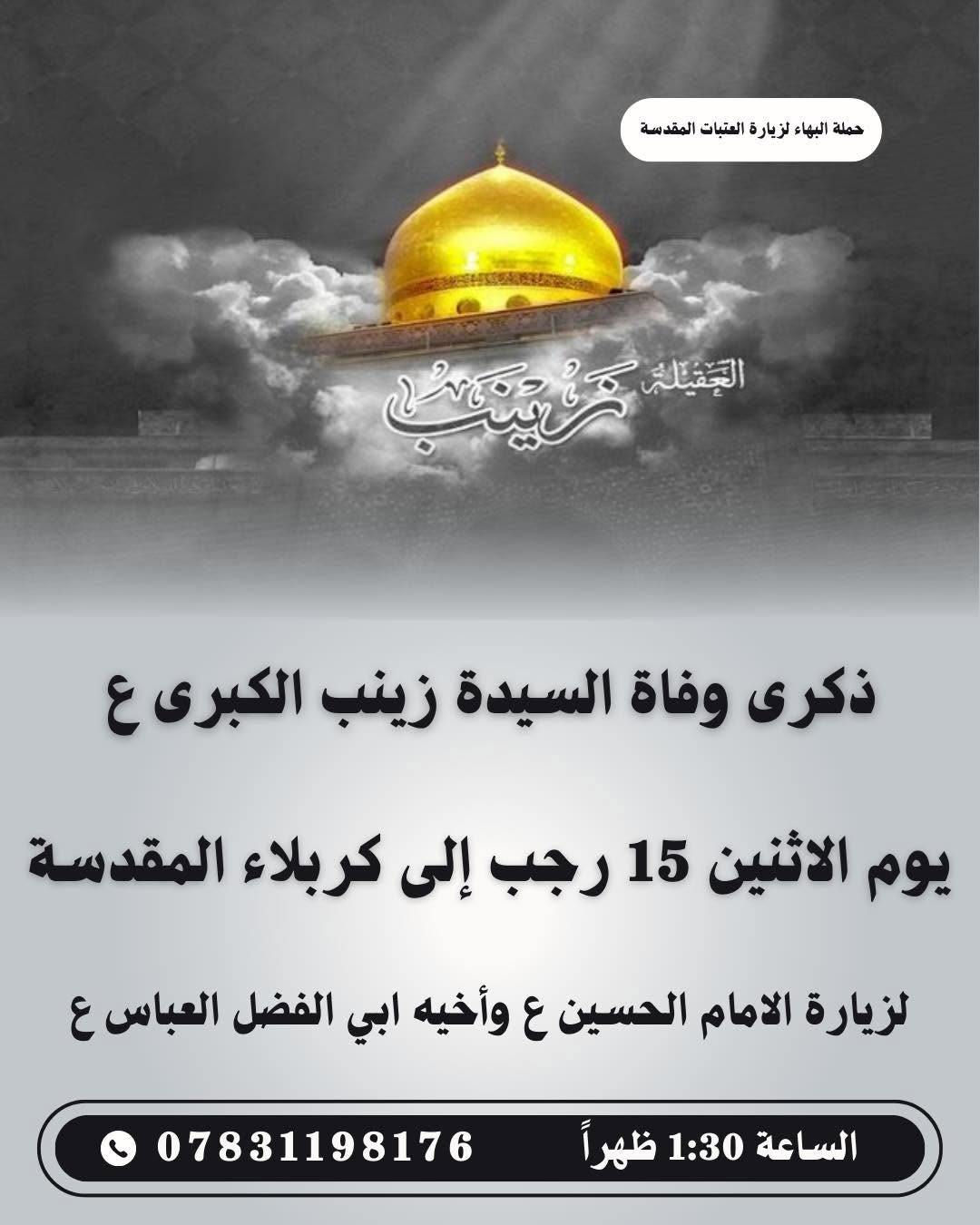 حملة البهاء لزيارة العتبات المقدسة

العقيلة زينب

ذكرى وفاة السيدة زينب الكبرى ع

يوم الاثنين 15 رجب إلى كربلاء المقدسة

لزيارة الامام الحسين ع وأخيه ابي الفضل العباس ع

الساعة 1:30 ظهراً 07831198176